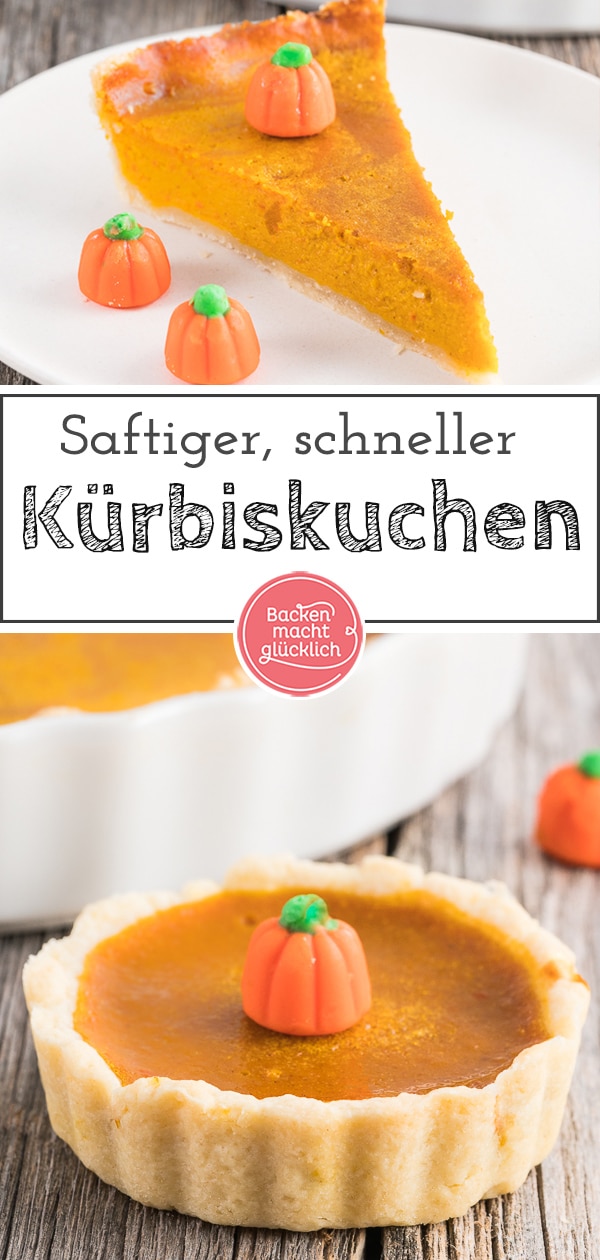 Saftiger, schneller
Kürbiskuchen

Backen macht glücklich